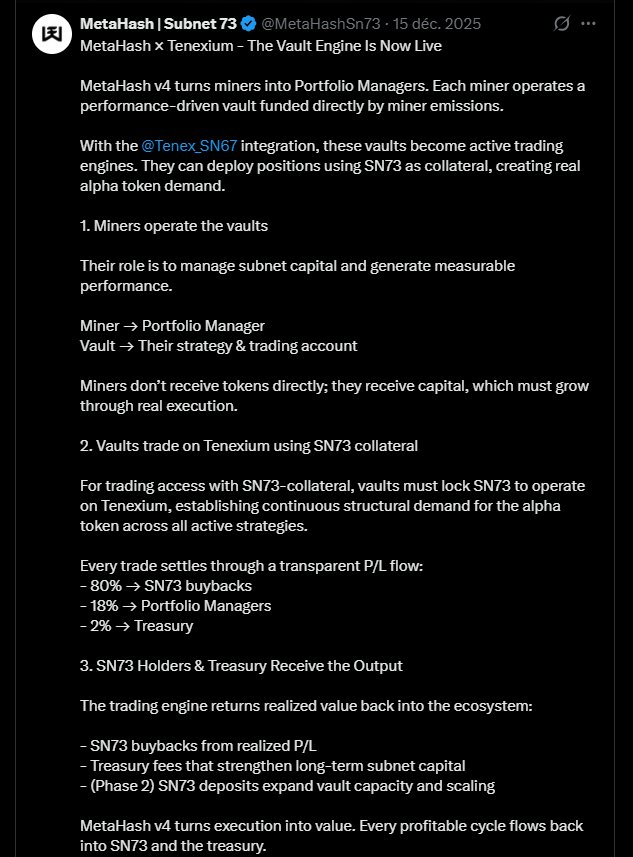 MetaHash | Subnet 73 @MetaHashSn73 · 15 déc. 2025
MetaHash × Tenexium - The Vault Engine Is Now Live

MetaHash v4 turns miners into Portfolio Managers. Each miner operates a performance-driven vault funded directly by miner emissions.

With the @Tenex_SN67 integration, these vaults become active trading engines. They can deploy positions using SN73 as collateral, creating real alpha token demand.

1. Miners operate the vaults

Their role is to manage subnet capital and generate measurable performance.

Miner → Portfolio Manager
Vault → Their strategy & trading account

Miners don't receive tokens directly; they receive capital, which must grow through real execution.

2. Vaults trade on Tenexium using SN73 collateral

For trading access with SN73-collateral, vaults must lock SN73 to operate on Tenexium, establishing continuous structural demand for the alpha token across all active strategies.

Every trade settles through a transparent P/L flow:
- 80% → SN73 buybacks
- 18% → Portfolio Managers
- 2% → Treasury

3. SN73 Holders & Treasury Receive the Output

The trading engine returns realized value back into the ecosystem:

- SN73 buybacks from realized P/L
- Treasury fees that strengthen long-term subnet capital
- (Phase 2) SN73 deposits expand vault capacity and scaling

MetaHash v4 turns execution into value. Every profitable cycle flows back into SN73 and the treasury.